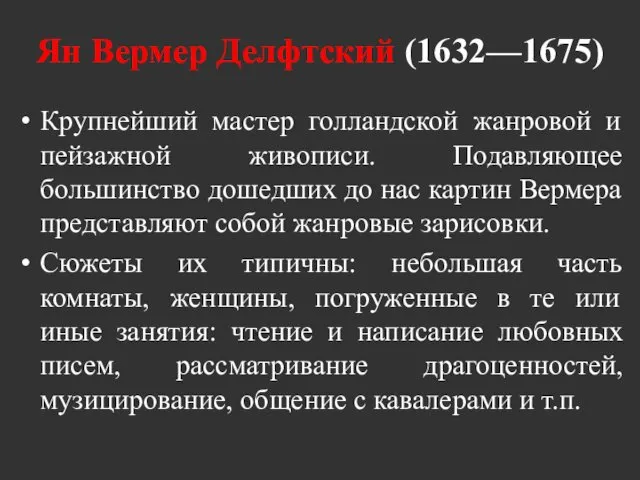 Ян Вермер Делфтский (1632—1675)

• Крупнейший мастер голландской жанровой и пейзажной живописи. Подавляющее большинство дошедших до нас картин Вермера представляют собой жанровые зарисовки.

• Сюжеты их типичны: небольшая часть комнаты, женщины, погруженные в те или иные занятия: чтение и написание любовных писем, рассматривание драгоценностей, музицирование, общение с кавалерами и т.п.